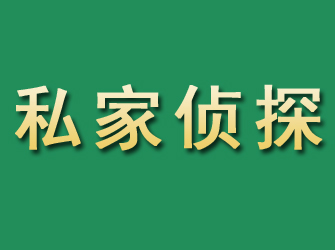 私家侦探